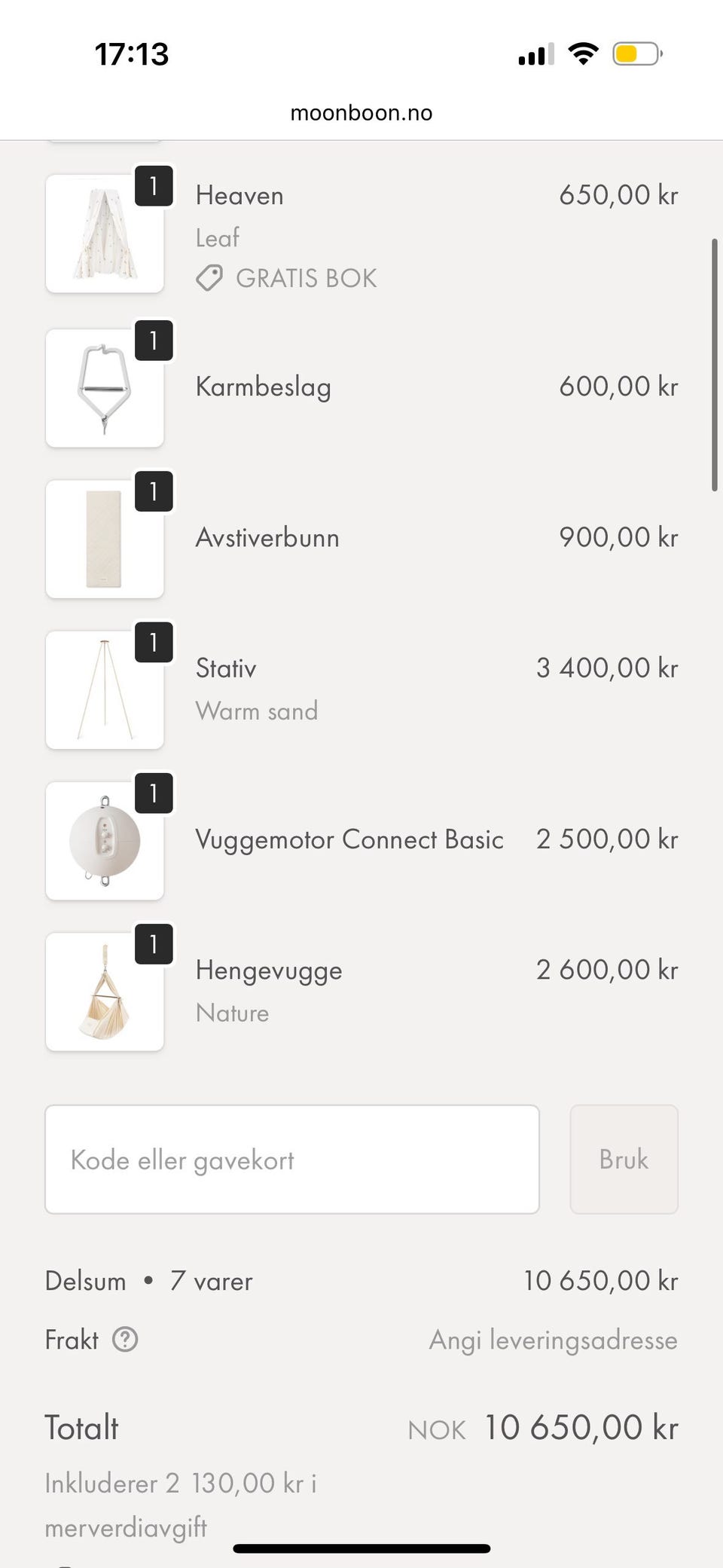 17:13

moonboon.no

1
Heaven
Leaf
GRATIS BOK
650,00 kr

1
Karmbeslag
600,00 kr

1
Avstiverbunn
900,00 kr

1
Stativ
Warm sand
3 400,00 kr

1
Vuggemotor Connect Basic
2 500,00 kr

1
Hengevugge
Nature
2 600,00 kr

Kode eller gavekort
Bruk

Delsum • 7 varer
10 650,00 kr

Frakt
Angi leveringsadresse

Totalt
NOK 10 650,00 kr

Inkluderer 2 130,00 kr i merverdiavgift